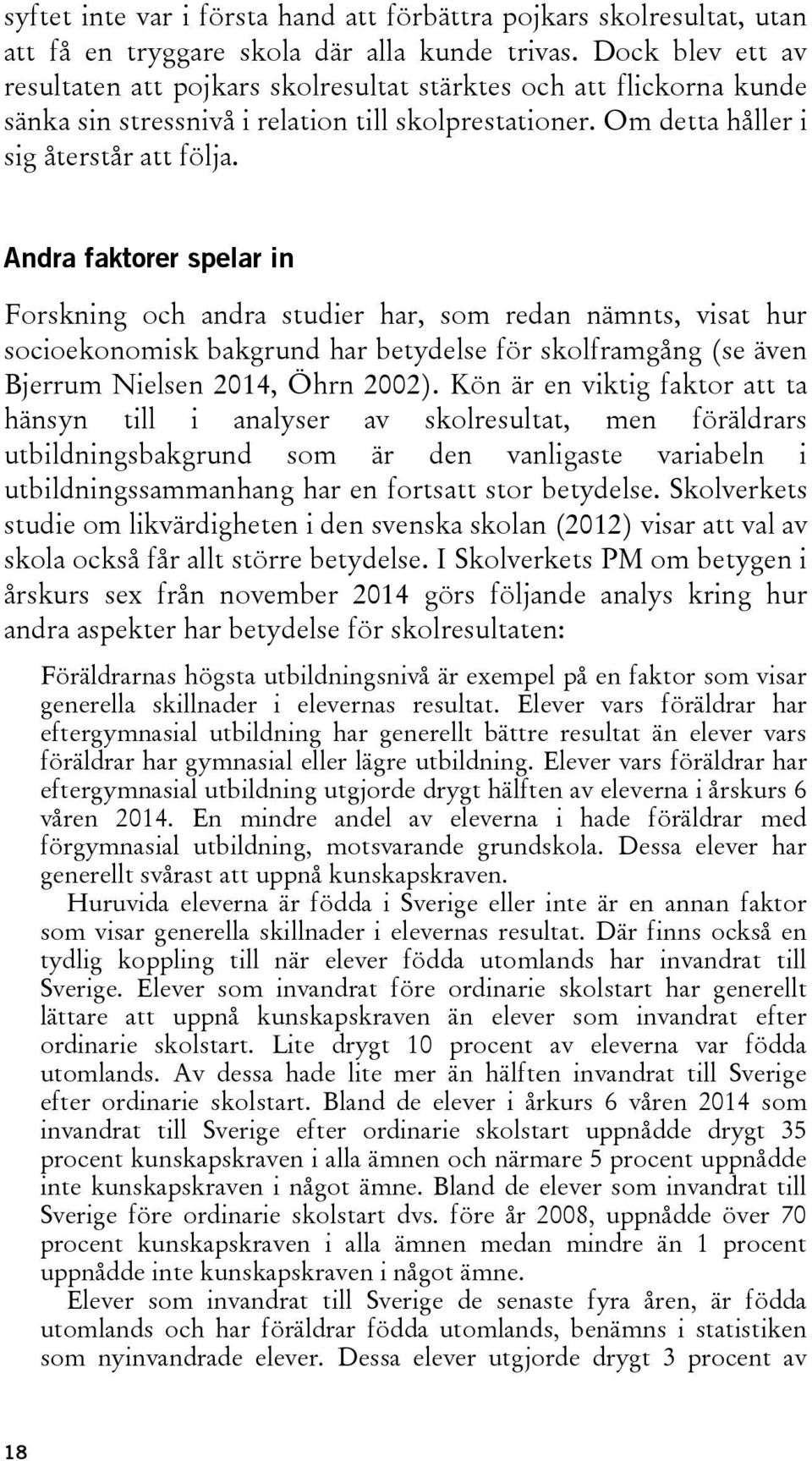 syftet inte var i första hand att förbättra pojkars skolresultat, utan att få en tryggare skola där alla kunde trivas. Dock blev ett av resultaten att pojkars skolresultat stärktes och att flickorna kunde sänka sin stressnivå i relation till skolprestationer. Om detta håller i sig återstår att följa.

Andra faktorer spelar in

Forskning och andra studier har, som redan nämnts, visat hur socioekonomisk bakgrund har betydelse för skolframgång (se även Bjerrum Nielsen 2014, Öhrn 2002). Kön är en viktig faktor att ta hänsyn till i analyser av skolresultat, men föräldrars utbildningsbakgrund som är den vanligaste variabeln i utbildningssammanhang har en fortsatt stor betydelse. Skolverkets studie om likvärdigheten i den svenska skolan (2012) visar att val av skola också får allt större betydelse. I Skolverkets PM om betygen i årskurs sex från november 2014 görs följande analys kring hur andra aspekter har betydelse för skolresultaten:

Föräldrarnas högsta utbildningsnivå är exempel på en faktor som visar generella skillnader i elevernas resultat. Elever vars föräldrar har eftergymnasial utbildning har generellt bättre resultat än elever vars föräldrar har gymnasial eller lägre utbildning. Elever vars föräldrar har eftergymnasial utbildning utgjorde drygt hälften av eleverna i årskurs 6 våren 2014. En mindre andel av eleverna i hade föräldrar med förgymnasial utbildning, motsvarande grundskola. Dessa elever har generellt svårast att uppnå kunskapskraven.

Huruvida eleverna är födda i Sverige eller inte är en annan faktor som visar generella skillnader i elevernas resultat. Där finns också en tydlig koppling till när elever födda utomlands har invandrat till Sverige. Elever som invandrat före ordinarie skolstart har generellt lättare att uppnå kunskapskraven än elever som invandrat efter ordinarie skolstart. Lite drygt 10 procent av eleverna var födda utomlands. Av dessa hade lite mer än hälften invandrat till Sverige efter ordinarie skolstart. Bland de elever i årkurs 6 våren 2014 som invandrat till Sverige efter ordinarie skolstart uppnådde drygt 35 procent kunskapskraven i alla ämnen och närmare 5 procent uppnådde inte kunskapskraven i något ämne. Bland de elever som invandrat till Sverige före ordinarie skolstart dvs. före år 2008, uppnådde över 70 procent kunskapskraven i alla ämnen medan mindre än 1 procent uppnådde inte kunskapskraven i något ämne.

Elever som invandrat till Sverige de senaste fyra åren, är födda utomlands och har föräldrar födda utomlands, benämns i statistiken som nyinvandrade elever. Dessa elever utgjorde drygt 3 procent av

18